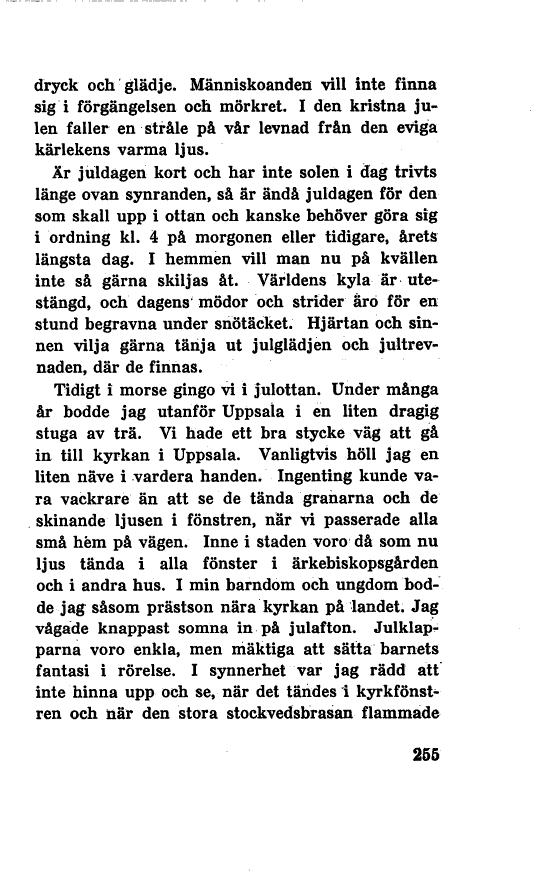 dryck och glädje. Människoanden vill inte finna sig i förgängelsen och mörkret. I den kristna julen faller en stråle på vår levnad från den eviga kärlekens varma ljus.

Är juldagen kort och har inte solen i dag trivts länge ovan synranden, så är ändå juldagen för den som skall upp i ottan och kanske behöver göra sig i ordning kl. 4 på morgonen eller tidigare, årets längsta dag. I hemmen vill man nu på kvällen inte så gärna skiljas åt. Världens kyla är utestängd, och dagens mödor och strider äro för en stund begravna under snötäcket. Hjärtan och sinnen vilja gärna tänja ut julglädjen och jultrevnaden, där de finnas.

Tidigt i morse gingo vi i julottan. Under många år bodde jag utanför Uppsala i en liten dragig stuga av trä. Vi hade ett bra stycke väg att gå in till kyrkan i Uppsala. Vanligtvis höll jag en liten näve i vardera handen. Ingenting kunde vara vackrare än att se de tända granarna och de skinande ljusen i fönstren, när vi passerade alla små hem på vägen. Inne i staden voro då som nu ljus tända i alla fönster i ärkebiskopsgården och i andra hus. I min barndom och ungdom bodde jag såsom prästson nära kyrkan på landet. Jag vågade knappast somna in på julafton. Julklapparna voro enkla, men mäktiga att sätta barnets fantasi i rörelse. I synnerhet var jag rädd att inte hinna upp och se, när det tändes i kyrkfönstren och när den stora stockvedsbrasan flammade

255